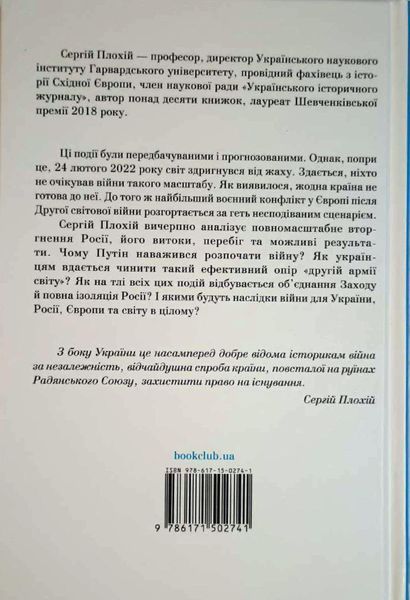 Сергій Плохій — професор, директор Українського наукового інституту Гарвардського університету, провідний фахівець з історії Східної Європи, член наукової ради «Українського історичного журналу», автор понад десяти книжок, лауреат Шевченківської премії 2018 року.

Ці події були передбачуваними і прогнозованими. Однак, попри це, 24 лютого 2022 року світ здригнувся від жаху. Здається, ніхто не очікував війни такого масштабу. Як виявилося, жодна країна не готова до неї. До того ж найбільший воєнний конфлікт у Європі після Другої світової війни розгортається за геть несподіваним сценарієм.

Сергій Плохій вичерпно аналізує повномасштабне вторгнення Росії, його витоки, перебіг та можливі результати. Чому Путін наважився розпочати війну? Як українцям вдається чинити такий ефективний опір «другій армії світу»? Як на тлі всіх цих подій відбувається об'єднання Заходу й повна ізоляція Росії? І якими будуть наслідки війни для України, Росії, Європи та світу в цілому?

З боку України це насамперед добре відома історикам війна за незалежність, відчайдушна спроба країни, повсталої на руїнах Радянського Союзу, захистити право на існування.

Сергій Плохій

bookclub.ua

ISBN 978-617-15-0274-1

9 786171 502741